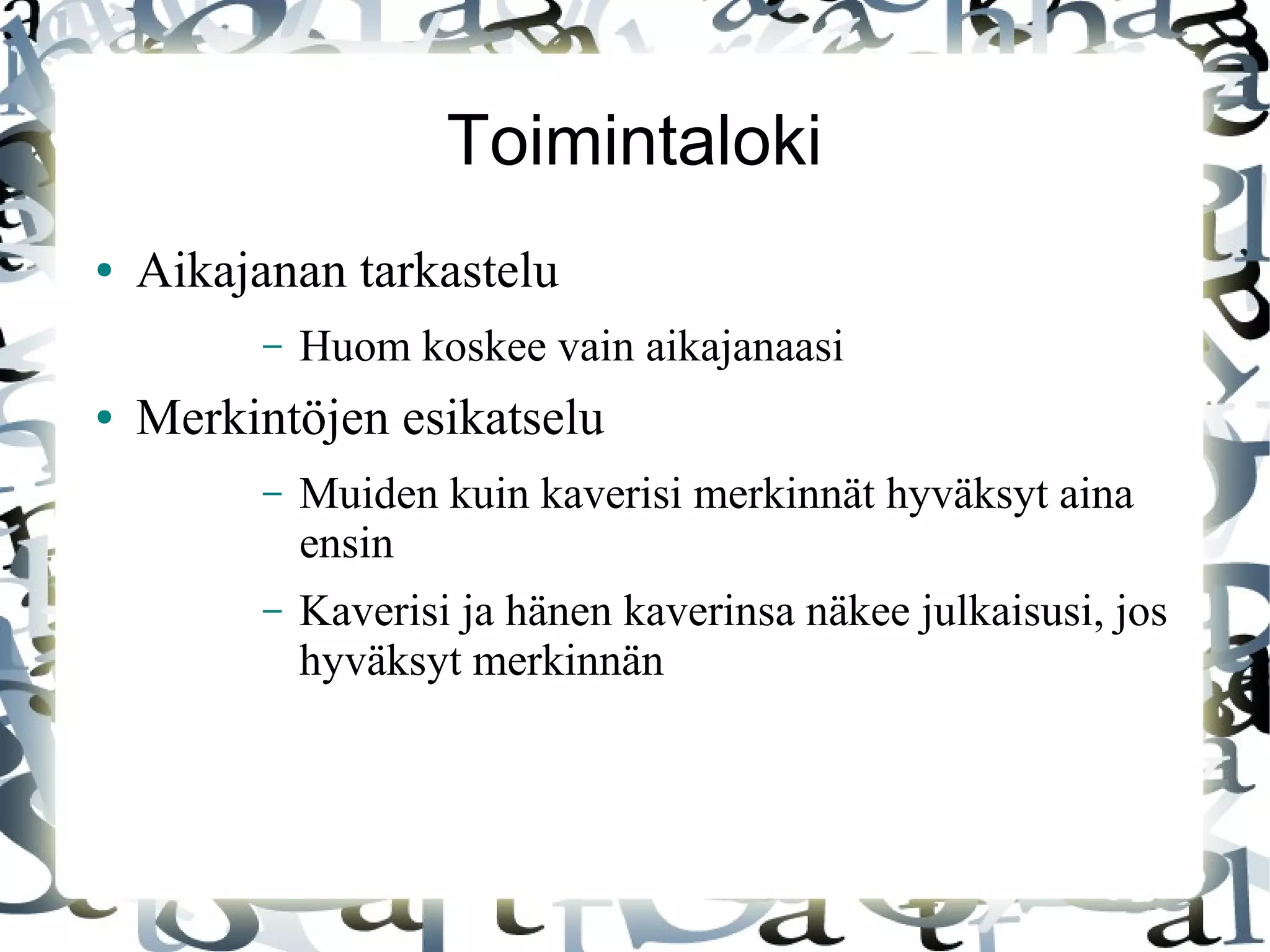 Toimintaloki

• Aikajanan tarkastelu

– Huom koskee vain aikajanaasi

• Merkintöjen esikatselu

– Muiden kuin kaverisi merkinnät hyväksyt aina ensin

– Kaverisi ja hänen kaverinsa näkee julkaisusi, jos hyväksyt merkinnän